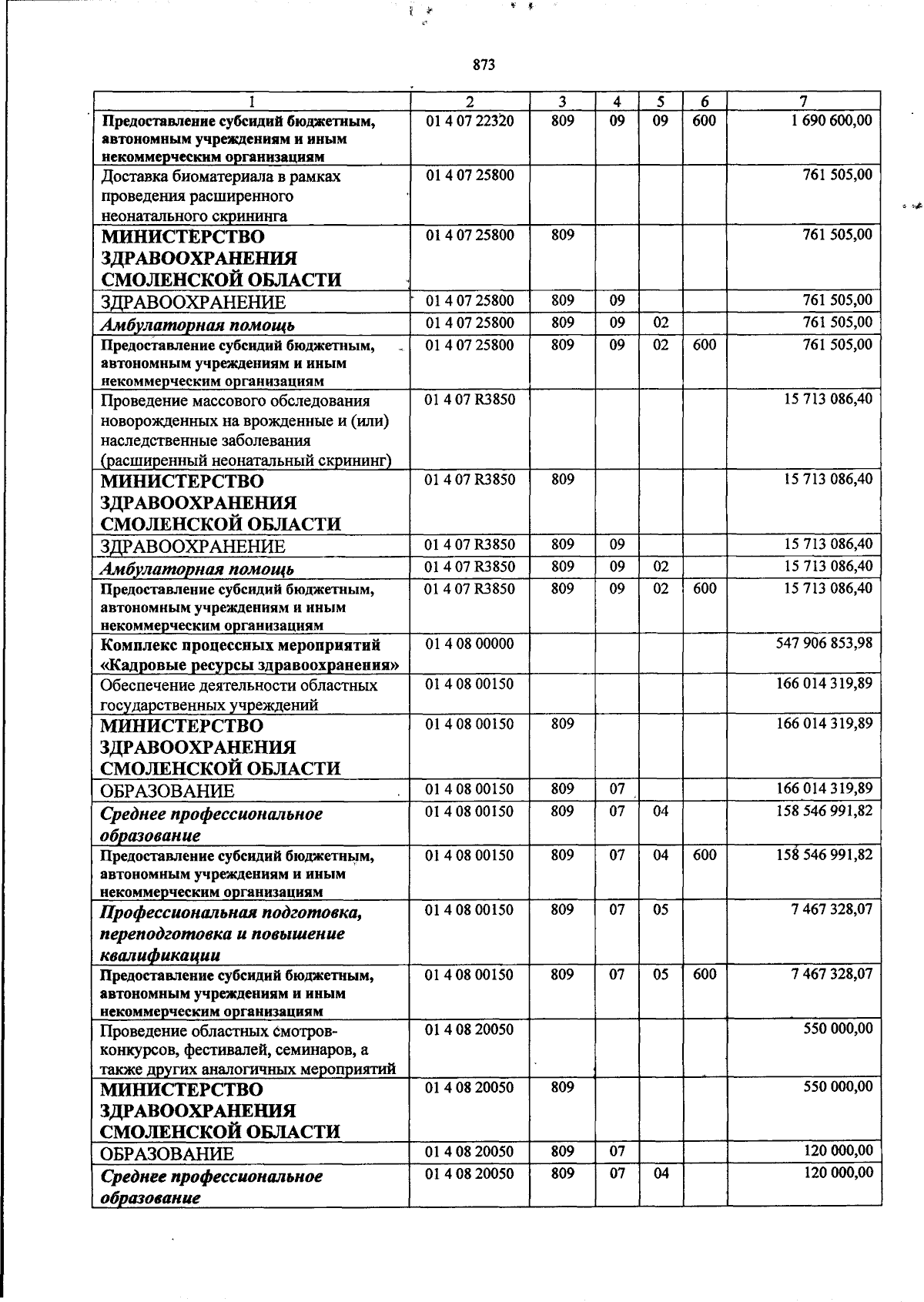 873

| 1 | 2 | 3 | 4 | 5 | 6 | 7 |
|---|---|---|---|---|---|---|
| Предоставление субсидий бюджетным, автономным учреждениям и иным некоммерческим организациям | 01 4 07 22320 | 809 | 09 | 09 | 600 | 1 690 600,00 |
| Доставка биоматериала в рамках проведения расширенного неонатального скрининга | 01 4 07 25800 | | | | | 761 505,00 |
| МИНИСТЕРСТВО ЗДРАВООХРАНЕНИЯ СМОЛЕНСКОЙ ОБЛАСТИ | 01 4 07 25800 | 809 | | | | 761 505,00 |
| ЗДРАВООХРАНЕНИЕ | 01 4 07 25800 | 809 | 09 | | | 761 505,00 |
| Амбулаторная помощь | 01 4 07 25800 | 809 | 09 | 02 | | 761 505,00 |
| Предоставление субсидий бюджетным, автономным учреждениям и иным некоммерческим организациям | 01 4 07 25800 | 809 | 09 | 02 | 600 | 761 505,00 |
| Проведение массового обследования новорожденных на врожденные и (или) наследственные заболевания (расширенный неонатальный скрининг) | 01 4 07 R3850 | | | | | 15 713 086,40 |
| МИНИСТЕРСТВО ЗДРАВООХРАНЕНИЯ СМОЛЕНСКОЙ ОБЛАСТИ | 01 4 07 R3850 | 809 | | | | 15 713 086,40 |
| ЗДРАВООХРАНЕНИЕ | 01 4 07 R3850 | 809 | 09 | | | 15 713 086,40 |
| Амбулаторная помощь | 01 4 07 R3850 | 809 | 09 | 02 | | 15 713 086,40 |
| Предоставление субсидий бюджетным, автономным учреждениям и иным некоммерческим организациям | 01 4 07 R3850 | 809 | 09 | 02 | 600 | 15 713 086,40 |
| Комплекс процессных мероприятий «Кадровые ресурсы здравоохранения» | 01 4 08 00000 | | | | | 547 906 853,98 |
| Обеспечение деятельности областных государственных учреждений | 01 4 08 00150 | | | | | 166 014 319,89 |
| МИНИСТЕРСТВО ЗДРАВООХРАНЕНИЯ СМОЛЕНСКОЙ ОБЛАСТИ | 01 4 08 00150 | 809 | | | | 166 014 319,89 |
| ОБРАЗОВАНИЕ | 01 4 08 00150 | 809 | 07 | | | 166 014 319,89 |
| Среднее профессиональное образование | 01 4 08 00150 | 809 | 07 | 04 | | 158 546 991,82 |
| Предоставление субсидий бюджетным, автономным учреждениям и иным некоммерческим организациям | 01 4 08 00150 | 809 | 07 | 04 | 600 | 158 546 991,82 |
| Профессиональная подготовка, переподготовка и повышение квалификации | 01 4 08 00150 | 809 | 07 | 05 | | 7 467 328,07 |
| Предоставление субсидий бюджетным, автономным учреждениям и иным некоммерческим организациям | 01 4 08 00150 | 809 | 07 | 05 | 600 | 7 467 328,07 |
| Проведение областных смотров-конкурсов, фестивалей, семинаров, а также других аналогичных мероприятий | 01 4 08 20050 | | | | | 550 000,00 |
| МИНИСТЕРСТВО ЗДРАВООХРАНЕНИЯ СМОЛЕНСКОЙ ОБЛАСТИ | 01 4 08 20050 | 809 | | | | 550 000,00 |
| ОБРАЗОВАНИЕ | 01 4 08 20050 | 809 | 07 | | | 120 000,00 |
| Среднее профессиональное образование | 01 4 08 20050 | 809 | 07 | 04 | | 120 000,00 |